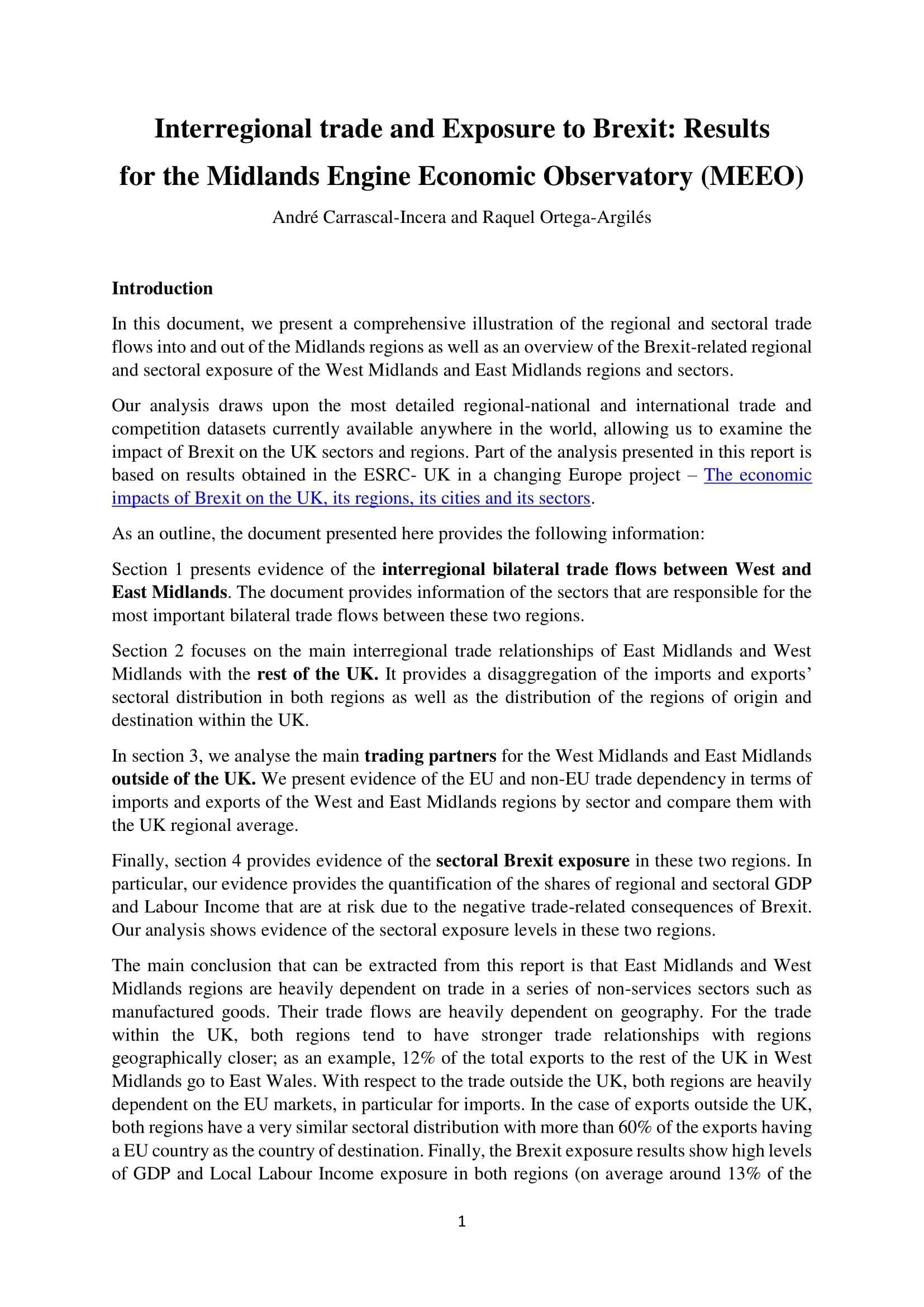 Interregional trade and Exposure to Brexit: Results for the Midlands Engine Economic Observatory (MEEO)

André Carrascal-Incera and Raquel Ortega-Argilés

Introduction

In this document, we present a comprehensive illustration of the regional and sectoral trade flows into and out of the Midlands regions as well as an overview of the Brexit-related regional and sectoral exposure of the West Midlands and East Midlands regions and sectors.

Our analysis draws upon the most detailed regional-national and international trade and competition datasets currently available anywhere in the world, allowing us to examine the impact of Brexit on the UK sectors and regions. Part of the analysis presented in this report is based on results obtained in the ESRC- UK in a changing Europe project – The economic impacts of Brexit on the UK, its regions, its cities and its sectors.

As an outline, the document presented here provides the following information:

Section 1 presents evidence of the interregional bilateral trade flows between West and East Midlands. The document provides information of the sectors that are responsible for the most important bilateral trade flows between these two regions.

Section 2 focuses on the main interregional trade relationships of East Midlands and West Midlands with the rest of the UK. It provides a disaggregation of the imports and exports' sectoral distribution in both regions as well as the distribution of the regions of origin and destination within the UK.

In section 3, we analyse the main trading partners for the West Midlands and East Midlands outside of the UK. We present evidence of the EU and non-EU trade dependency in terms of imports and exports of the West and East Midlands regions by sector and compare them with the UK regional average.

Finally, section 4 provides evidence of the sectoral Brexit exposure in these two regions. In particular, our evidence provides the quantification of the shares of regional and sectoral GDP and Labour Income that are at risk due to the negative trade-related consequences of Brexit. Our analysis shows evidence of the sectoral exposure levels in these two regions.

The main conclusion that can be extracted from this report is that East Midlands and West Midlands regions are heavily dependent on trade in a series of non-services sectors such as manufactured goods. Their trade flows are heavily dependent on geography. For the trade within the UK, both regions tend to have stronger trade relationships with regions geographically closer; as an example, 12% of the total exports to the rest of the UK in West Midlands go to East Wales. With respect to the trade outside the UK, both regions are heavily dependent on the EU markets, in particular for imports. In the case of exports outside the UK, both regions have a very similar sectoral distribution with more than 60% of the exports having a EU country as the country of destination. Finally, the Brexit exposure results show high levels of GDP and Local Labour Income exposure in both regions (on average around 13% of the

1